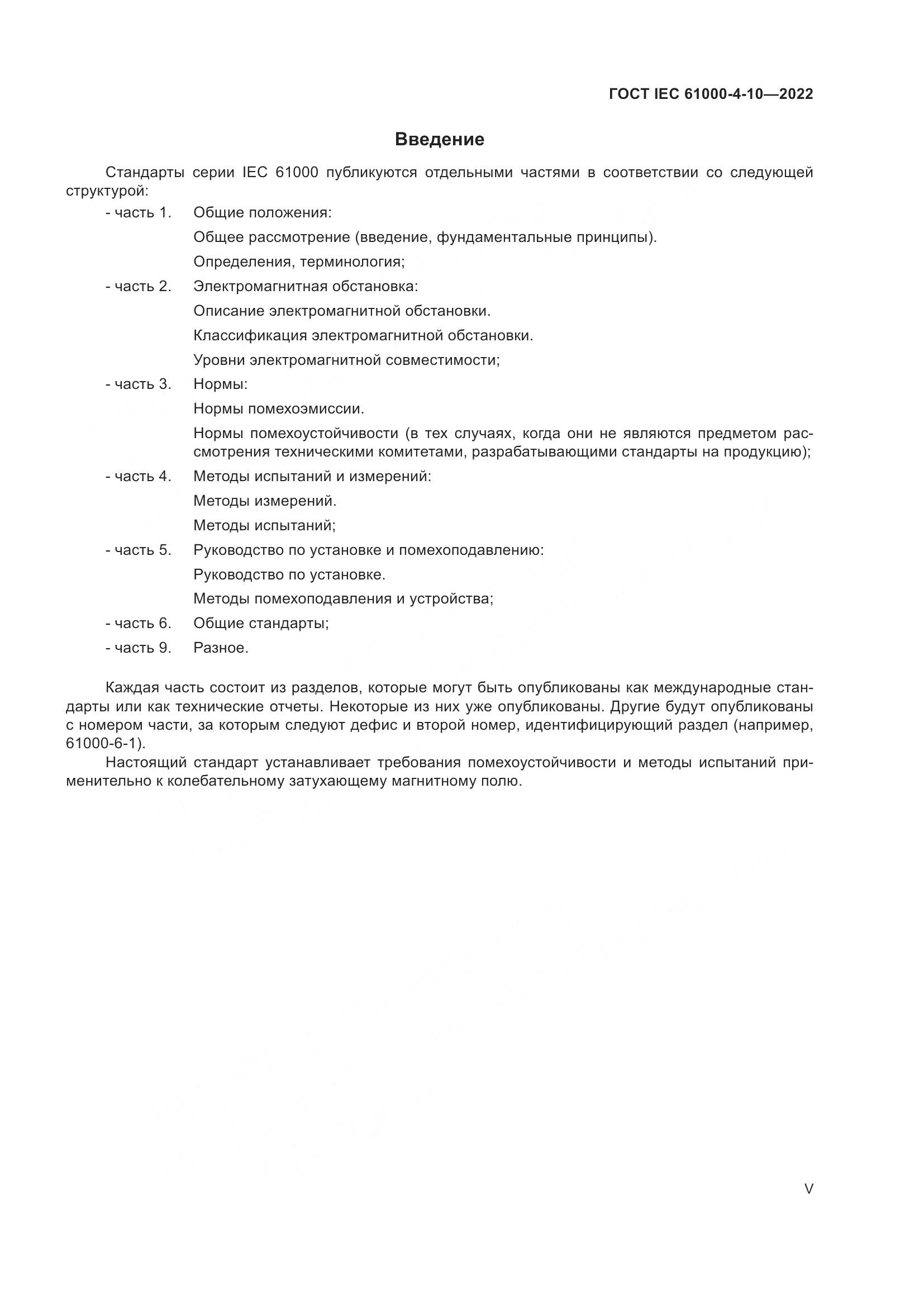 ГОСТ IEC 61000-4-10—2022

Введение

Стандарты серии IEC 61000 публикуются отдельными частями в соответствии со следующей структурой:

- часть 1. Общие положения:

Общее рассмотрение (введение, фундаментальные принципы).

Определения, терминология;

- часть 2. Электромагнитная обстановка:

Описание электромагнитной обстановки.

Классификация электромагнитной обстановки.

Уровни электромагнитной совместимости;

- часть 3. Нормы:

Нормы помехоэмиссии.

Нормы помехоустойчивости (в тех случаях, когда они не являются предметом рассмотрения техническими комитетами, разрабатывающими стандарты на продукцию);

- часть 4. Методы испытаний и измерений:

Методы измерений.

Методы испытаний;

- часть 5. Руководство по установке и помехоподавлению:

Руководство по установке.

Методы помехоподавления и устройства;

- часть 6. Общие стандарты;

- часть 9. Разное.

Каждая часть состоит из разделов, которые могут быть опубликованы как международные стандарты или как технические отчеты. Некоторые из них уже опубликованы. Другие будут опубликованы с номером части, за которым следуют дефис и второй номер, идентифицирующий раздел (например, 61000-6-1).

Настоящий стандарт устанавливает требования помехоустойчивости и методы испытаний применительно к колебательному затухающему магнитному полю.

V